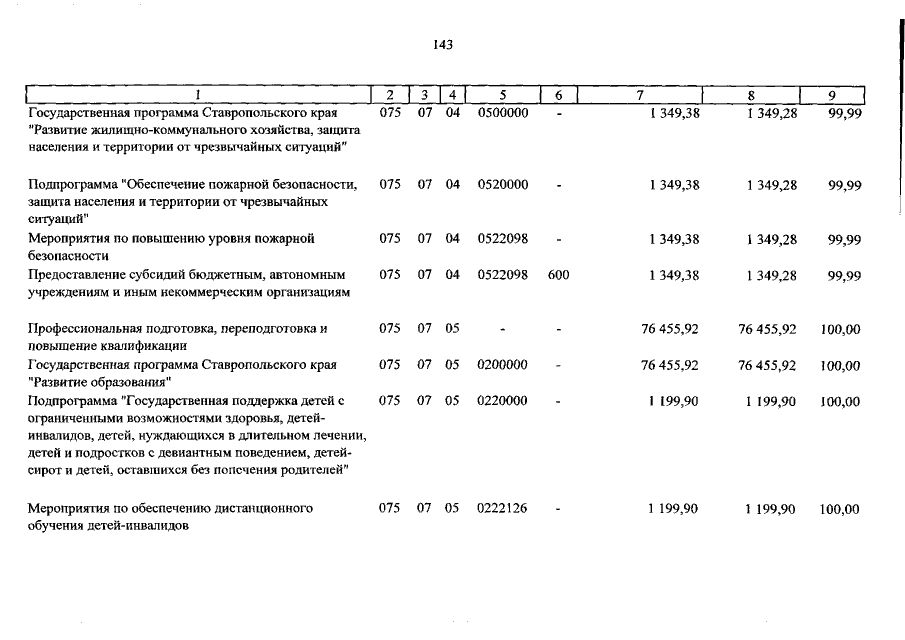 143

| 1 | 2 | 3 | 4 | 5 | 6 | 7 | 8 | 9 |
|---|---|---|---|---|---|---|---|---|
| Государственная программа Ставропольского края "Развитие жилищно-коммунального хозяйства, защита населения и территории от чрезвычайных ситуаций" | 075 | 07 | 04 | 0500000 | - | 1 349,38 | 1 349,28 | 99,99 |
| Подпрограмма "Обеспечение пожарной безопасности, защита населения и территории от чрезвычайных ситуаций" | 075 | 07 | 04 | 0520000 | - | 1 349,38 | 1 349,28 | 99,99 |
| Мероприятия по повышению уровня пожарной безопасности | 075 | 07 | 04 | 0522098 | - | 1 349,38 | 1 349,28 | 99,99 |
| Предоставление субсидий бюджетным, автономным учреждениям и иным некоммерческим организациям | 075 | 07 | 04 | 0522098 | 600 | 1 349,38 | 1 349,28 | 99,99 |
| Профессиональная подготовка, переподготовка и повышение квалификации | 075 | 07 | 05 | - | - | 76 455,92 | 76 455,92 | 100,00 |
| Государственная программа Ставропольского края "Развитие образования" | 075 | 07 | 05 | 0200000 | - | 76 455,92 | 76 455,92 | 100,00 |
| Подпрограмма "Государственная поддержка детей с ограниченными возможностями здоровья, детей-инвалидов, детей, нуждающихся в длительном лечении, детей и подростков с девиантным поведением, детей-сирот и детей, оставшихся без попечения родителей" | 075 | 07 | 05 | 0220000 | - | 1 199,90 | 1 199,90 | 100,00 |
| Мероприятия по обеспечению дистанционного обучения детей-инвалидов | 075 | 07 | 05 | 0222126 | - | 1 199,90 | 1 199,90 | 100,00 |